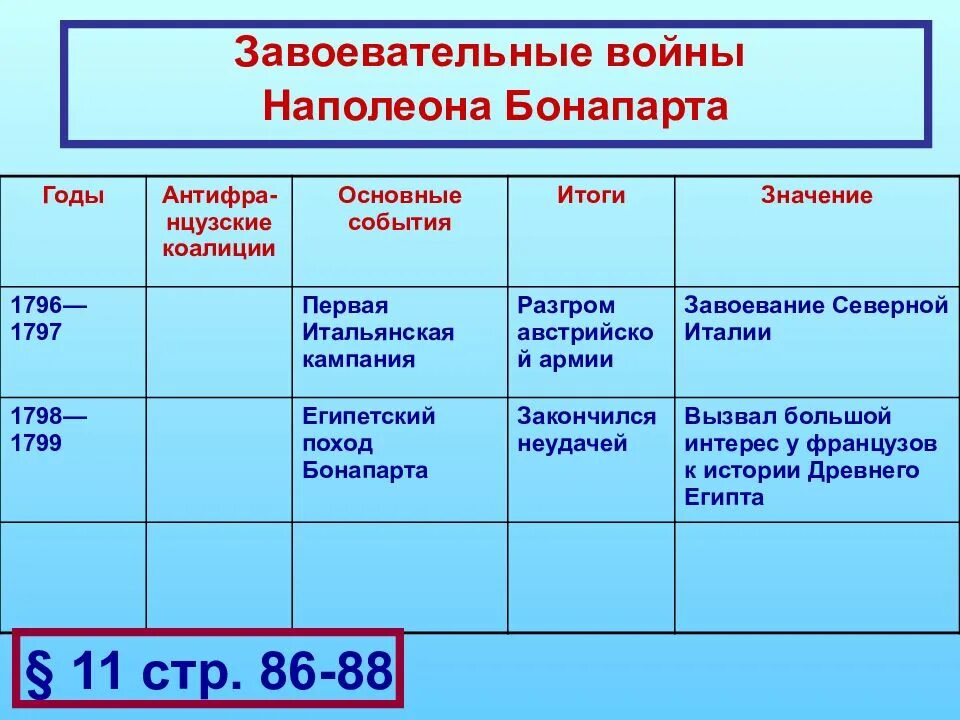 Завоевательные войны
Наполеона Бонапарта

| Годы | Антифранцузские коалиции | Основные события | Итоги | Значение |
|---|---|---|---|---|
| 1796—1797 | | Первая Итальянская кампания | Разгром австрийской армии | Завоевание Северной Италии |
| 1798—1799 | | Египетский поход Бонапарта | Закончился неудачей | Вызвал большой интерес у французов к истории Древнего Египта |
| | | | | |

§ 11 стр. 86-88